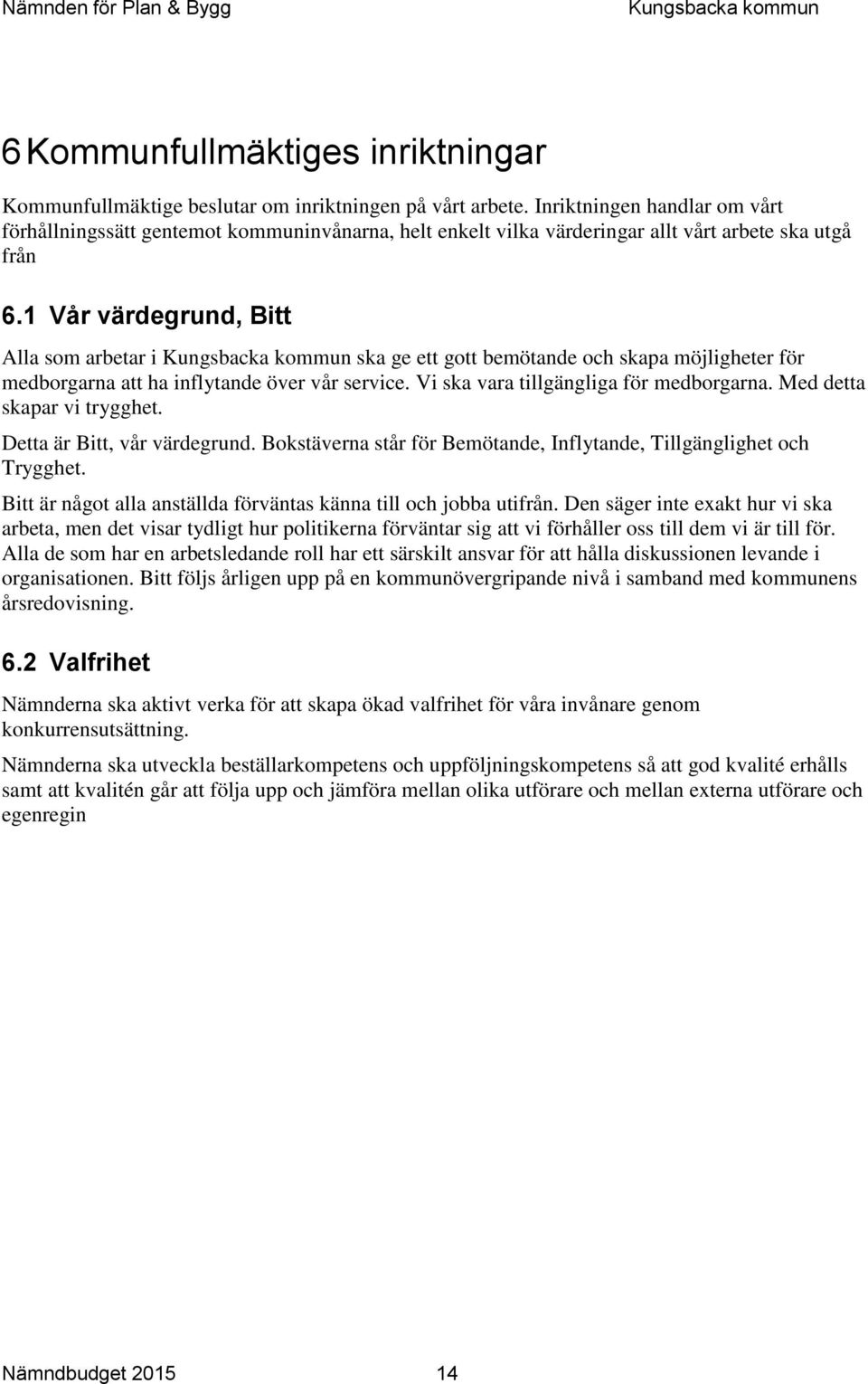 Nämnden för Plan & Bygg Kungsbacka kommun

6 Kommunfullmäktiges inriktningar

Kommunfullmäktige beslutar om inriktningen på vårt arbete. Inriktningen handlar om vårt förhållningssätt gentemot kommuninvånarna, helt enkelt vilka värderingar allt vårt arbete ska utgå från

6.1 Vår värdegrund, Bitt

Alla som arbetar i Kungsbacka kommun ska ge ett gott bemötande och skapa möjligheter för medborgarna att ha inflytande över vår service. Vi ska vara tillgängliga för medborgarna. Med detta skapar vi trygghet.

Detta är Bitt, vår värdegrund. Bokstäverna står för Bemötande, Inflytande, Tillgänglighet och Trygghet.

Bitt är något alla anställda förväntas känna till och jobba utifrån. Den säger inte exakt hur vi ska arbeta, men det visar tydligt hur politikerna förväntar sig att vi förhåller oss till dem vi är till för. Alla de som har en arbetsledande roll har ett särskilt ansvar för att hålla diskussionen levande i organisationen. Bitt följs årligen upp på en kommunövergripande nivå i samband med kommunens årsredovisning.

6.2 Valfrihet

Nämnderna ska aktivt verka för att skapa ökad valfrihet för våra invånare genom konkurrensutsättning.

Nämnderna ska utveckla beställarkompetens och uppföljningskompetens så att god kvalité erhålls samt att kvalitén går att följa upp och jämföra mellan olika utförare och mellan externa utförare och egenregin

Nämndbudget 2015 14